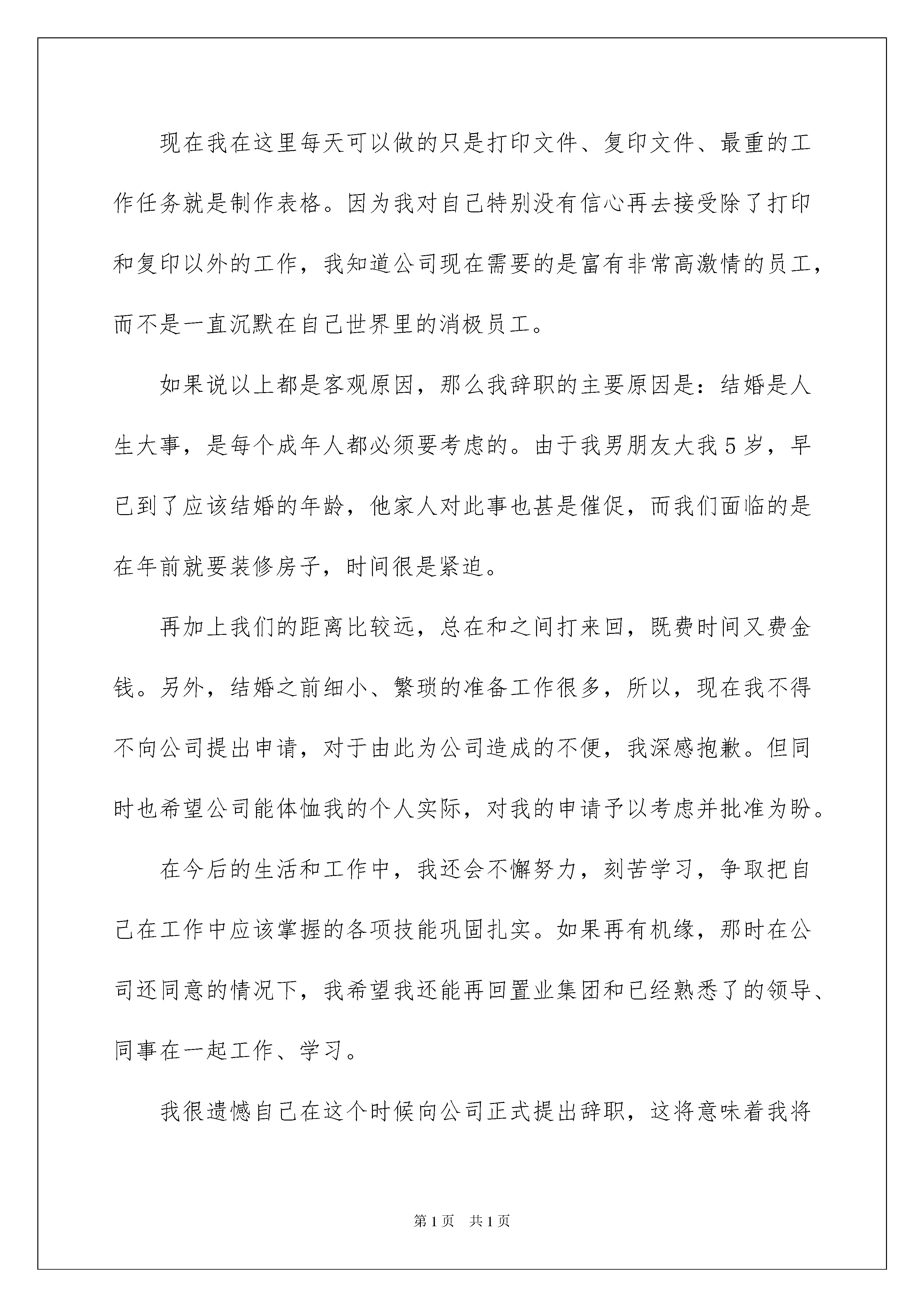 现在我在这里每天可以做的只是打印文件、复印文件、最重的工作任务就是制作表格。因为我对自己特别没有信心再去接受除了打印和复印以外的工作，我知道公司现在需要的是富有非常高激情的员工，而不是一直沉默在自己世界里的消极员工。

如果说以上都是客观原因，那么我辞职的主要原因是：结婚是人生大事，是每个成年人都必须要考虑的。由于我男朋友大我5岁，早已到了应该结婚的年龄，他家人对此事也甚是催促，而我们面临的是在年前就要装修房子，时间很是紧迫。

再加上我们的距离比较远，总在和之间打来回，既费时间又费金钱。另外，结婚之前细小、繁琐的准备工作很多，所以，现在我不得不向公司提出申请，对于由此为公司造成的不便，我深感抱歉。但同时也希望公司能体恤我的个人实际，对我的申请予以考虑并批准为盼。

在今后的生活和工作中，我还会不懈努力，刻苦学习，争取把自己在工作中应该掌握的各项技能巩固扎实。如果再有机缘，那时在公司还同意的情况下，我希望我还能再回置业集团和已经熟悉了的领导、同事在一起工作、学习。

我很遗憾自己在这个时候向公司正式提出辞职，这将意味着我将

第1页 共1页